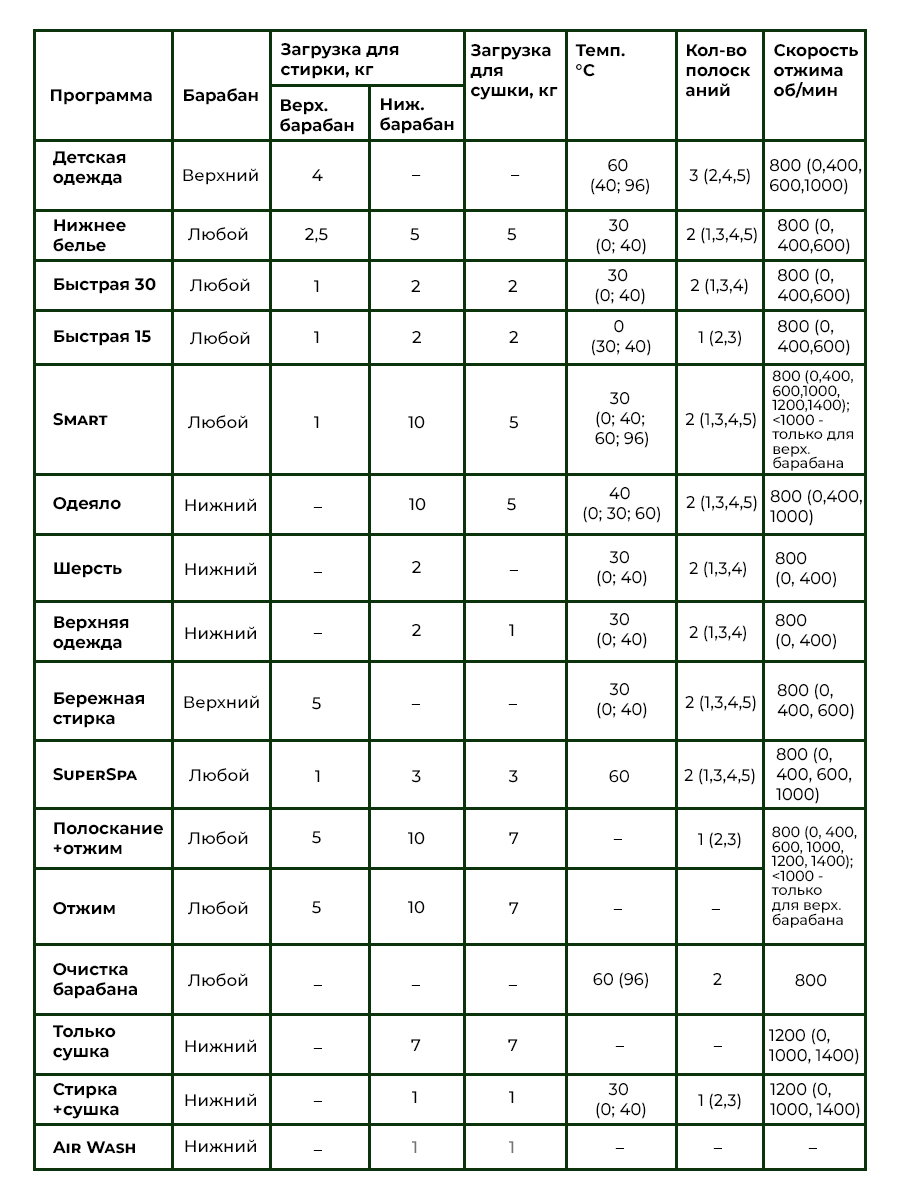 | Программа | Барабан | Загрузка для стирки, кг Верх. барабан | Загрузка для стирки, кг Ниж. барабан | Загрузка для сушки, кг | Темп. °C | Кол-во полосканий | Скорость отжима об/мин |
|---|---|---|---|---|---|---|---|
| Детская одежда | Верхний | 4 | – | – | 60 (40; 96) | 3 (2,4,5) | 800 (0,400, 600,1000) |
| Нижнее белье | Любой | 2,5 | 5 | 5 | 30 (0; 40) | 2 (1,3,4,5) | 800 (0, 400,600) |
| Быстрая 30 | Любой | 1 | 2 | 2 | 30 (0; 40) | 2 (1,3,4) | 800 (0, 400,600) |
| Быстрая 15 | Любой | 1 | 2 | 2 | 0 (30; 40) | 1 (2,3) | 800 (0, 400,600) |
| Smart | Любой | 1 | 10 | 5 | 30 (0; 40; 60; 96) | 2 (1,3,4,5) | 800 (0,400, 600,1000, 1200,1400); <1000 - только для верх. барабана |
| Одеяло | Нижний | – | 10 | 5 | 40 (0; 30; 60) | 2 (1,3,4,5) | 800 (0,400, 1000) |
| Шерсть | Нижний | – | 2 | – | 30 (0; 40) | 2 (1,3,4) | 800 (0, 400) |
| Верхняя одежда | Нижний | – | 2 | 1 | 30 (0; 40) | 2 (1,3,4) | 800 (0, 400) |
| Бережная стирка | Верхний | 5 | – | – | 30 (0; 40) | 2 (1,3,4,5) | 800 (0, 400, 600) |
| SuperSpa | Любой | 1 | 3 | 3 | 60 | 2 (1,3,4,5) | 800 (0, 400, 600, 1000) |
| Полоскание +отжим | Любой | 5 | 10 | 7 | – | 1 (2,3) | 800 (0, 400, 600, 1000, 1200, 1400); <1000 - только для верх. барабана |
| Отжим | Любой | 5 | 10 | 7 | – | – | |
| Очистка барабана | Любой | – | – | – | 60 (96) | 2 | 800 |
| Только сушка | Нижний | – | 7 | 7 | – | – | 1200 (0, 1000, 1400) |
| Стирка +сушка | Нижний | – | 1 | 1 | 30 (0; 40) | 1 (2,3) | 1200 (0, 1000, 1400) |
| Air Wash | Нижний | – | 1 | 1 | – | – | – |